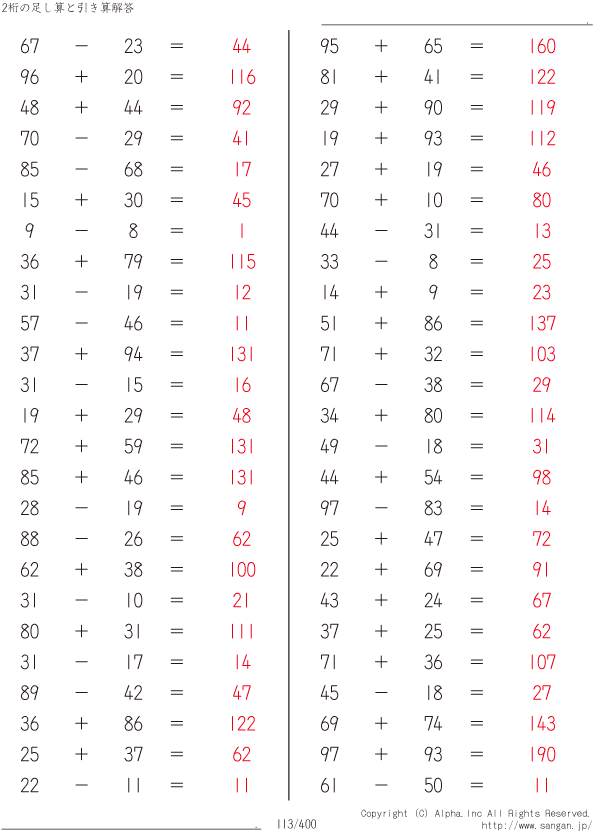 2桁の足し算と引き算解答

67 − 23 = 44
96 + 20 = 116
48 + 44 = 92
70 − 29 = 41
85 − 68 = 17
15 + 30 = 45
9 − 8 = 1
36 + 79 = 115
31 − 19 = 12
57 − 46 = 11
37 + 94 = 131
31 − 15 = 16
19 + 29 = 48
72 + 59 = 131
85 + 46 = 131
28 − 19 = 9
88 − 26 = 62
62 + 38 = 100
31 − 10 = 21
80 + 31 = 111
31 − 17 = 14
89 − 42 = 47
36 + 86 = 122
25 + 37 = 62
22 − 11 = 11

95 + 65 = 160
81 + 41 = 122
29 + 90 = 119
19 + 93 = 112
27 + 19 = 46
70 + 10 = 80
44 − 31 = 13
33 − 8 = 25
14 + 9 = 23
51 + 86 = 137
71 + 32 = 103
67 − 38 = 29
34 + 80 = 114
49 − 18 = 31
44 + 54 = 98
97 − 83 = 14
25 + 47 = 72
22 + 69 = 91
43 + 24 = 67
37 + 25 = 62
71 + 36 = 107
45 − 18 = 27
69 + 74 = 143
97 + 93 = 190
61 − 50 = 11

113/400

Copyright (C) Alpha.Inc All Rights Reserved.
http://www.sangan.jp/